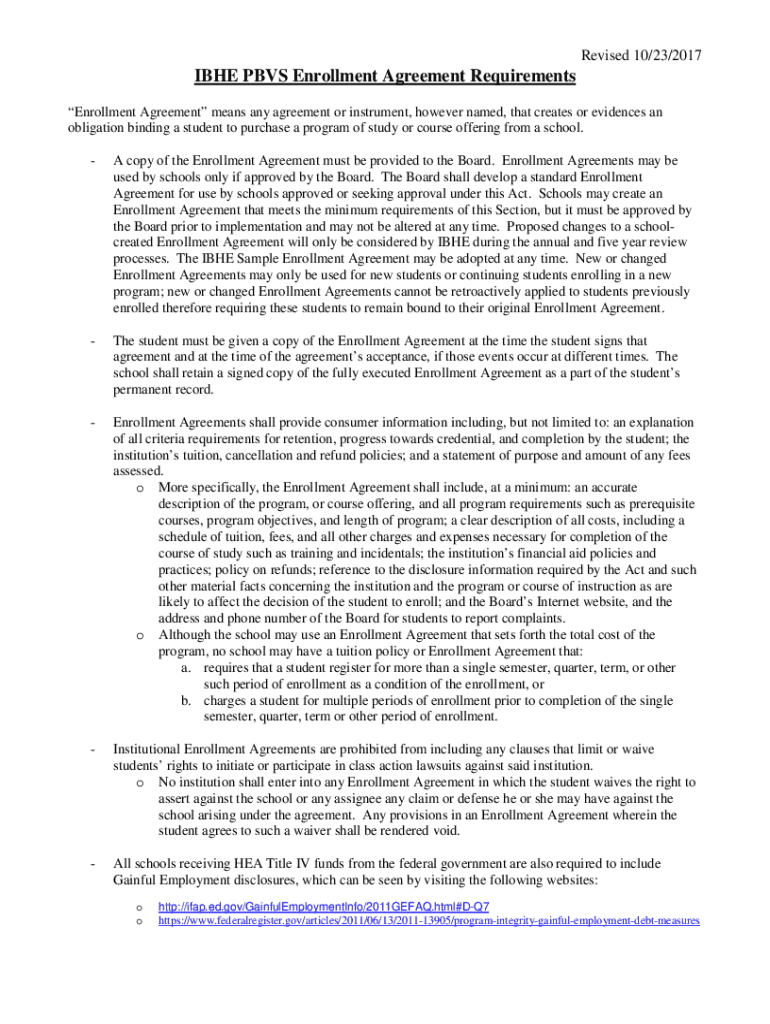 Revised 10/23/2017

IBHE PBVS Enrollment Agreement Requirements

“Enrollment Agreement” means any agreement or instrument, however named, that creates or evidences an obligation binding a student to purchase a program of study or course offering from a school.

- A copy of the Enrollment Agreement must be provided to the Board. Enrollment Agreements may be used by schools only if approved by the Board. The Board shall develop a standard Enrollment Agreement for use by schools approved or seeking approval under this Act. Schools may create an Enrollment Agreement that meets the minimum requirements of this Section, but it must be approved by the Board prior to implementation and may not be altered at any time. Proposed changes to a school-created Enrollment Agreement will only be considered by IBHE during the annual and five year review processes. The IBHE Sample Enrollment Agreement may be adopted at any time. New or changed Enrollment Agreements may only be used for new students or continuing students enrolling in a new program; new or changed Enrollment Agreements cannot be retroactively applied to students previously enrolled therefore requiring these students to remain bound to their original Enrollment Agreement.

- The student must be given a copy of the Enrollment Agreement at the time the student signs that agreement and at the time of the agreement’s acceptance, if those events occur at different times. The school shall retain a signed copy of the fully executed Enrollment Agreement as a part of the student’s permanent record.

- Enrollment Agreements shall provide consumer information including, but not limited to: an explanation of all criteria requirements for retention, progress towards credential, and completion by the student; the institution’s tuition, cancellation and refund policies; and a statement of purpose and amount of any fees assessed.
  o More specifically, the Enrollment Agreement shall include, at a minimum: an accurate description of the program, or course offering, and all program requirements such as prerequisite courses, program objectives, and length of program; a clear description of all costs, including a schedule of tuition, fees, and all other charges and expenses necessary for completion of the course of study such as training and incidentals; the institution’s financial aid policies and practices; policy on refunds; reference to the disclosure information required by the Act and such other material facts concerning the institution and the program or course of instruction as are likely to affect the decision of the student to enroll; and the Board’s Internet website, and the address and phone number of the Board for students to report complaints.
  o Although the school may use an Enrollment Agreement that sets forth the total cost of the program, no school may have a tuition policy or Enrollment Agreement that:
    a. requires that a student register for more than a single semester, quarter, term, or other such period of enrollment as a condition of the enrollment, or
    b. charges a student for multiple periods of enrollment prior to completion of the single semester, quarter, term or other period of enrollment.

- Institutional Enrollment Agreements are prohibited from including any clauses that limit or waive students’ rights to initiate or participate in class action lawsuits against said institution.
  o No institution shall enter into any Enrollment Agreement in which the student waives the right to assert against the school or any assignee any claim or defense he or she may have against the school arising under the agreement. Any provisions in an Enrollment Agreement wherein the student agrees to such a waiver shall be rendered void.

- All schools receiving HEA Title IV funds from the federal government are also required to include Gainful Employment disclosures, which can be seen by visiting the following websites:
  o http://ifap.ed.gov/GainfulEmploymentInfo/2011GEFAQ.html#D-Q7
  o https://www.federalregister.gov/articles/2011/06/13/2011-13905/program-integrity-gainful-employment-debt-measures